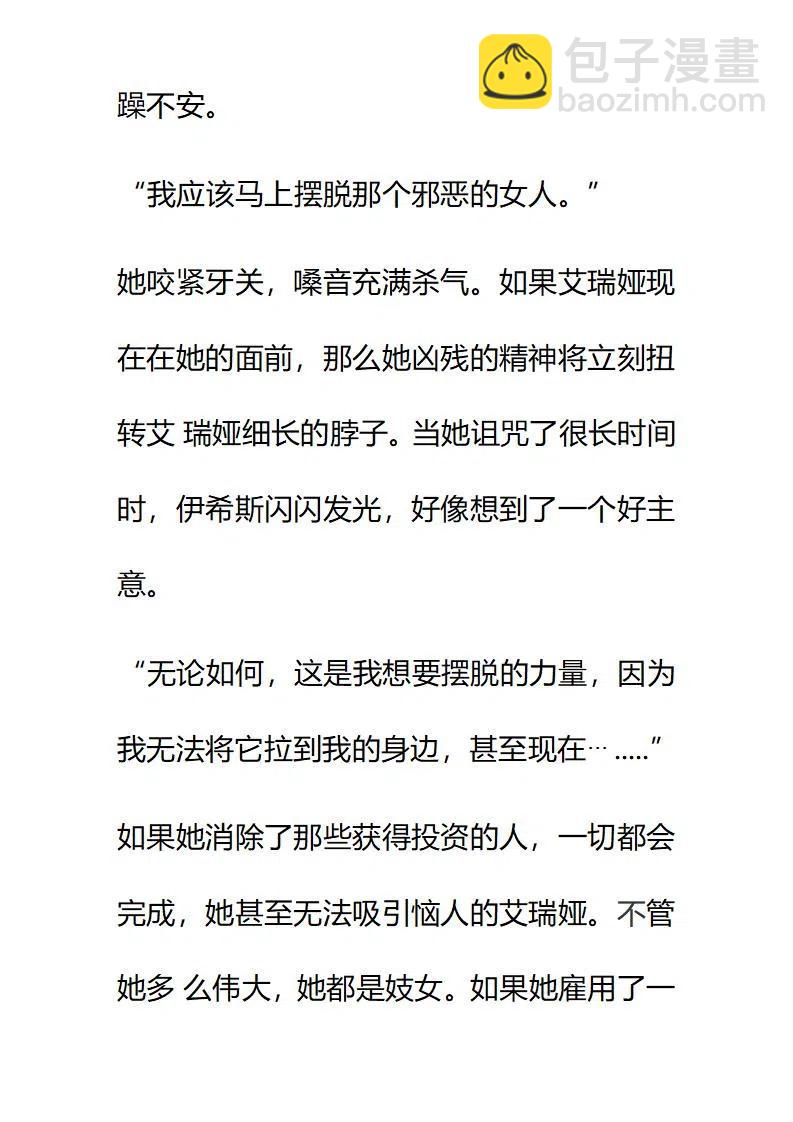 包子漫畫
baozimh.com

躁不安。

“我应该马上摆脱那个邪恶的女人。”

她咬紧牙关，嗓音充满杀气。如果艾瑞娅现在在她的面前，那么她凶残的精神将立刻扭转艾 瑞娅细长的脖子。当她诅咒了很长时间时，伊希斯闪闪发光，好像想到了一个好主意。

“无论如何，这是我想要摆脱的力量，因为我无法将它拉到我的身边，甚至现在… .....”

如果她消除了那些获得投资的人，一切都会完成，她甚至无法吸引恼人的艾瑞娅。不管她多 么伟大，她都是妓女。如果她雇用了一